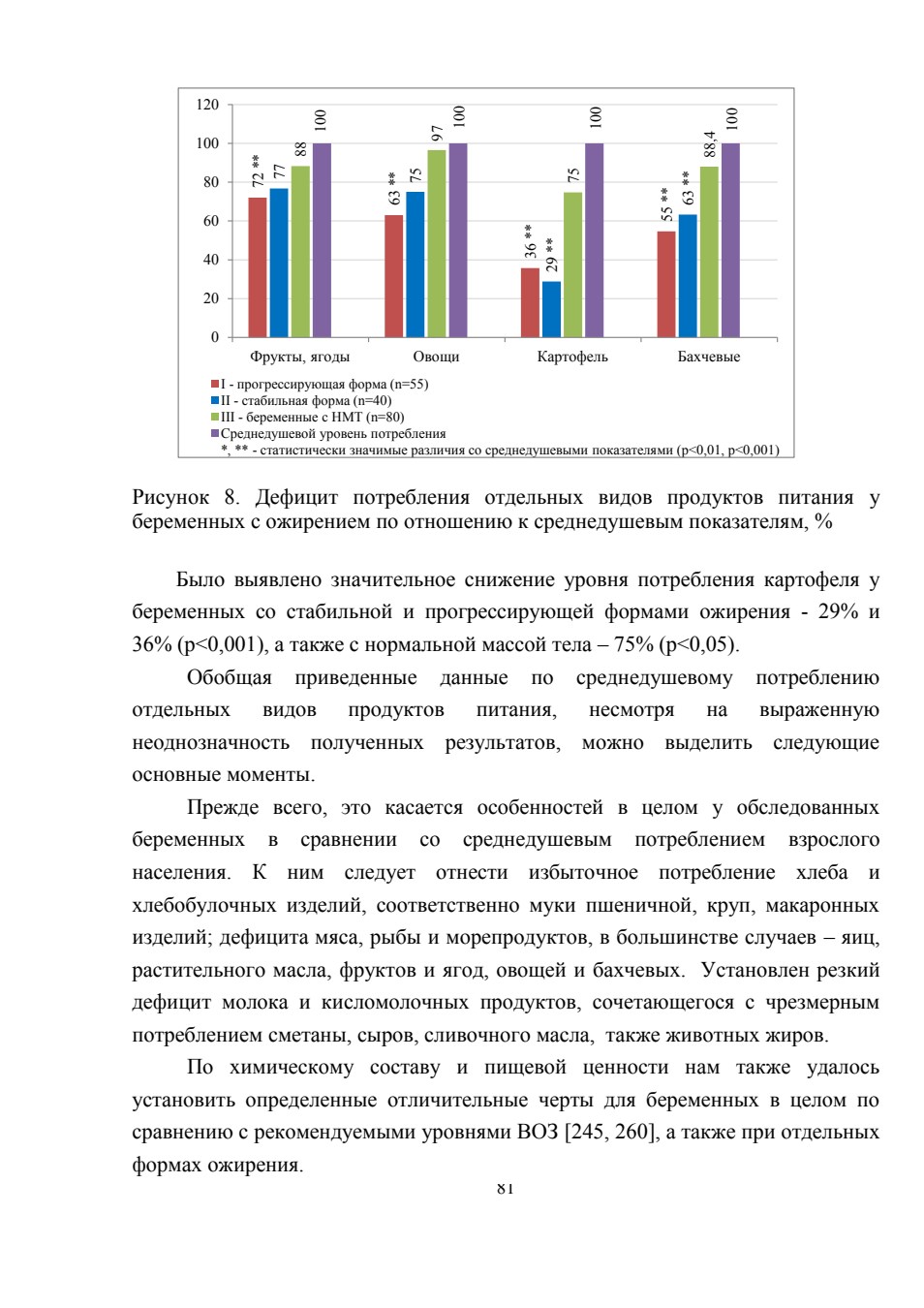 120
100
80
60
40
20
0

72 **
77
88
100
63 **
75
97
100
36 **
29 **
75
100
55 **
63 **
88,4
100

Фрукты, ягоды
Овощи
Картофель
Бахчевые

I - прогрессирующая форма (n=55)
II - стабильная форма (n=40)
III - беременные с НМТ (n=80)
Среднедушевой уровень потребления
*, ** - статистически значимые различия со среднедушевыми показателями (p<0,01, p<0,001)

Рисунок 8. Дефицит потребления отдельных видов продуктов питания у беременных с ожирением по отношению к среднедушевым показателям, %

Было выявлено значительное снижение уровня потребления картофеля у беременных со стабильной и прогрессирующей формами ожирения - 29% и 36% (p<0,001), а также с нормальной массой тела – 75% (p<0,05).

Обобщая приведенные данные по среднедушевому потреблению отдельных видов продуктов питания, несмотря на выраженную неоднозначность полученных результатов, можно выделить следующие основные моменты.

Прежде всего, это касается особенностей в целом у обследованных беременных в сравнении со среднедушевым потреблением взрослого населения. К ним следует отнести избыточное потребление хлеба и хлебобулочных изделий, соответственно муки пшеничной, круп, макаронных изделий; дефицита мяса, рыбы и морепродуктов, в большинстве случаев – яиц, растительного масла, фруктов и ягод, овощей и бахчевых. Установлен резкий дефицит молока и кисломолочных продуктов, сочетающегося с чрезмерным потреблением сметаны, сыров, сливочного масла, также животных жиров.

По химическому составу и пищевой ценности нам также удалось установить определенные отличительные черты для беременных в целом по сравнению с рекомендуемыми уровнями ВОЗ [245, 260], а также при отдельных формах ожирения.

81